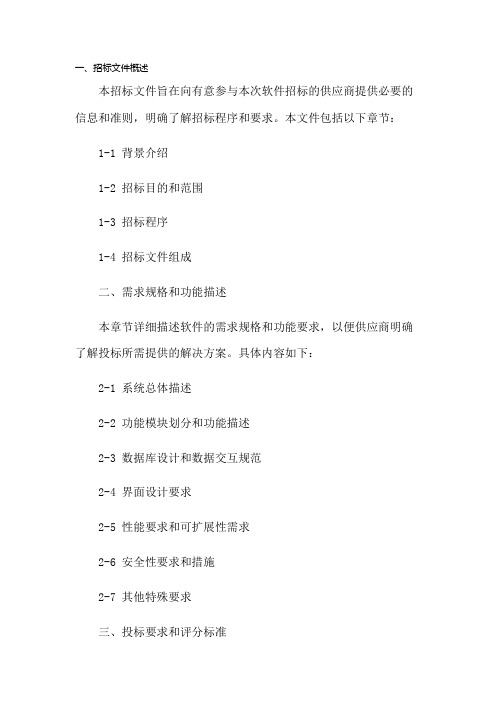 一、招标文件概述

本招标文件旨在向有意参与本次软件招标的供应商提供必要的信息和准则，明确了解招标程序和要求。本文件包括以下章节：

1-1 背景介绍

1-2 招标目的和范围

1-3 招标程序

1-4 招标文件组成

二、需求规格和功能描述

本章节详细描述软件的需求规格和功能要求，以便供应商明确了解投标所需提供的解决方案。具体内容如下：

2-1 系统总体描述

2-2 功能模块划分和功能描述

2-3 数据库设计和数据交互规范

2-4 界面设计要求

2-5 性能要求和可扩展性需求

2-6 安全性要求和措施

2-7 其他特殊要求

三、投标要求和评分标准